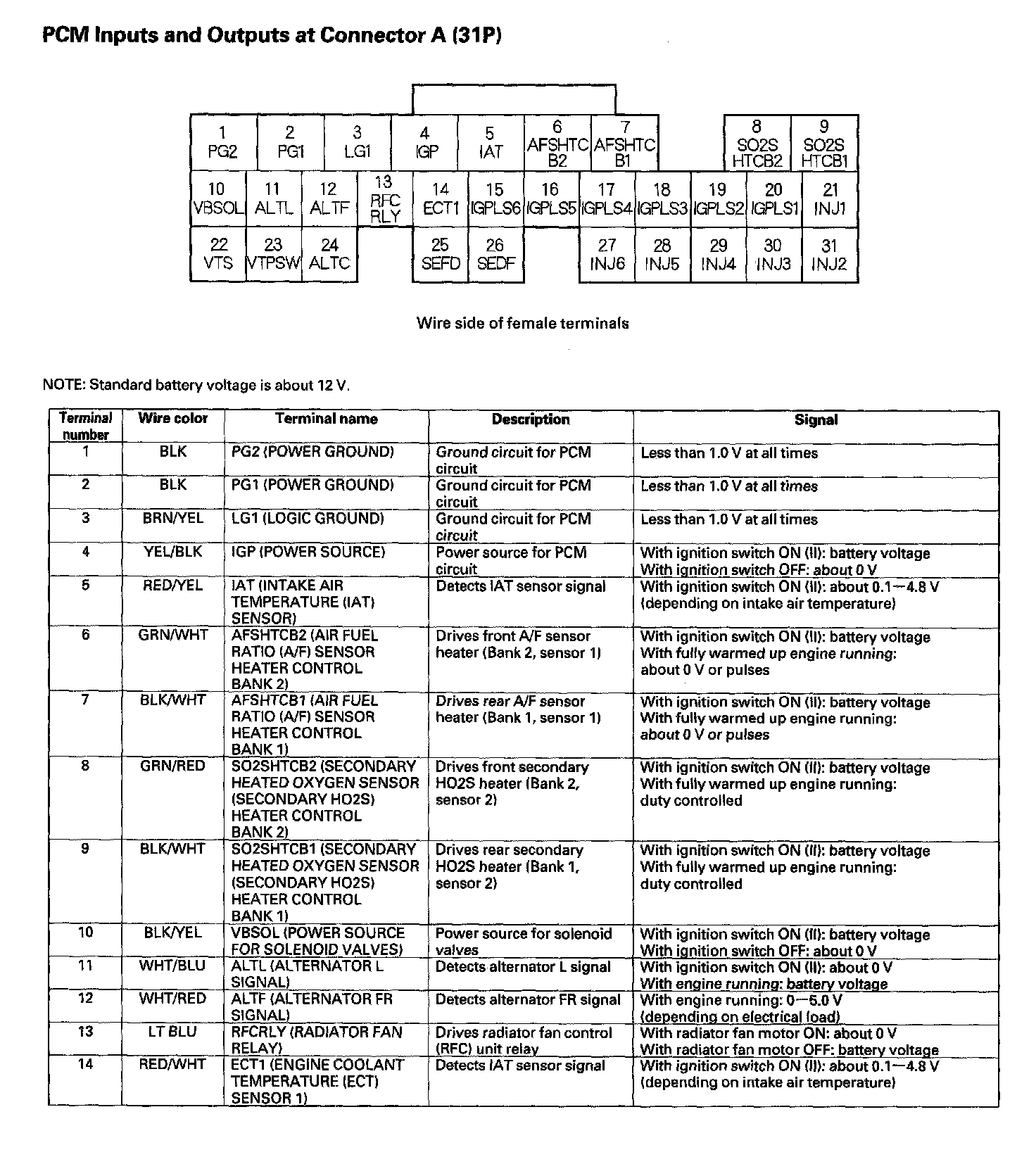 PCM Inputs and Outputs at Connector A (31P)

1 PG2
2 PG1
3 LG1
4 IGP
5 IAT
6 AFSHTC B2
7 AFSHTC B1
8 SO2S HTCB2
9 SO2S HTCB1
10 VBSOL
11 ALTL
12 ALTF
13 RFC RLY
14 ECT1
15 IGPLS6
16 IGPLS5
17 IGPLS4
18 IGPLS3
19 IGPLS2
20 IGPLS1
21 INJ1
22 VTS
23 VTPSW
24 ALTC
25 SEFD
26 SEDF
27 INJ6
28 INJ5
29 INJ4
30 INJ3
31 INJ2

Wire side of female terminals

NOTE: Standard battery voltage is about 12 V.

| Terminal number | Wire color | Terminal name | Description | Signal |
|---|---|---|---|---|
| 1 | BLK | PG2 (POWER GROUND) | Ground circuit for PCM circuit | Less than 1.0 V at all times |
| 2 | BLK | PG1 (POWER GROUND) | Ground circuit for PCM circuit | Less than 1.0 V at all times |
| 3 | BRN/YEL | LG1 (LOGIC GROUND) | Ground circuit for PCM circuit | Less than 1.0 V at all times |
| 4 | YEL/BLK | IGP (POWER SOURCE) | Power source for PCM circuit | With ignition switch ON (II): battery voltage With ignition switch OFF: about 0 V |
| 5 | RED/YEL | IAT (INTAKE AIR TEMPERATURE (IAT) SENSOR) | Detects IAT sensor signal | With ignition switch ON (II): about 0.1—4.8 V (depending on intake air temperature) |
| 6 | GRN/WHT | AFSHTCB2 (AIR FUEL RATIO (A/F) SENSOR HEATER CONTROL BANK 2) | Drives front A/F sensor heater (Bank 2, sensor 1) | With ignition switch ON (II): battery voltage With fully warmed up engine running: about 0 V or pulses |
| 7 | BLK/WHT | AFSHTCB1 (AIR FUEL RATIO (A/F) SENSOR HEATER CONTROL BANK 1) | Drives rear A/F sensor heater (Bank 1, sensor 1) | With ignition switch ON (II): battery voltage With fully warmed up engine running: about 0 V or pulses |
| 8 | GRN/RED | SO2SHTCB2 (SECONDARY HEATED OXYGEN SENSOR (SECONDARY HO2S) HEATER CONTROL BANK 2) | Drives front secondary HO2S heater (Bank 2, sensor 2) | With ignition switch ON (II): battery voltage With fully warmed up engine running: duty controlled |
| 9 | BLK/WHT | SO2SHTCB1 (SECONDARY HEATED OXYGEN SENSOR (SECONDARY HO2S) HEATER CONTROL BANK 1) | Drives rear secondary HO2S heater (Bank 1, sensor 2) | With ignition switch ON (II): battery voltage With fully warmed up engine running: duty controlled |
| 10 | BLK/YEL | VBSOL (POWER SOURCE FOR SOLENOID VALVES) | Power source for solenoid valves | With ignition switch ON (II): battery voltage With ignition switch OFF: about 0 V |
| 11 | WHT/BLU | ALTL (ALTERNATOR L SIGNAL) | Detects alternator L signal | With ignition switch ON (II): about 0 V With engine running: battery voltage |
| 12 | WHT/RED | ALTF (ALTERNATOR FR SIGNAL) | Detects alternator FR signal | With engine running: 0—5.0 V (depending on electrical load) |
| 13 | LT BLU | RFCRLY (RADIATOR FAN RELAY) | Drives radiator fan control (RFC) unit relay | With radiator fan motor ON: about 0 V With radiator fan motor OFF: battery voltage |
| 14 | RED/WHT | ECT1 (ENGINE COOLANT TEMPERATURE (ECT) SENSOR 1) | Detects IAT sensor signal | With ignition switch ON (II): about 0.1—4.8 V (depending on intake air temperature) |